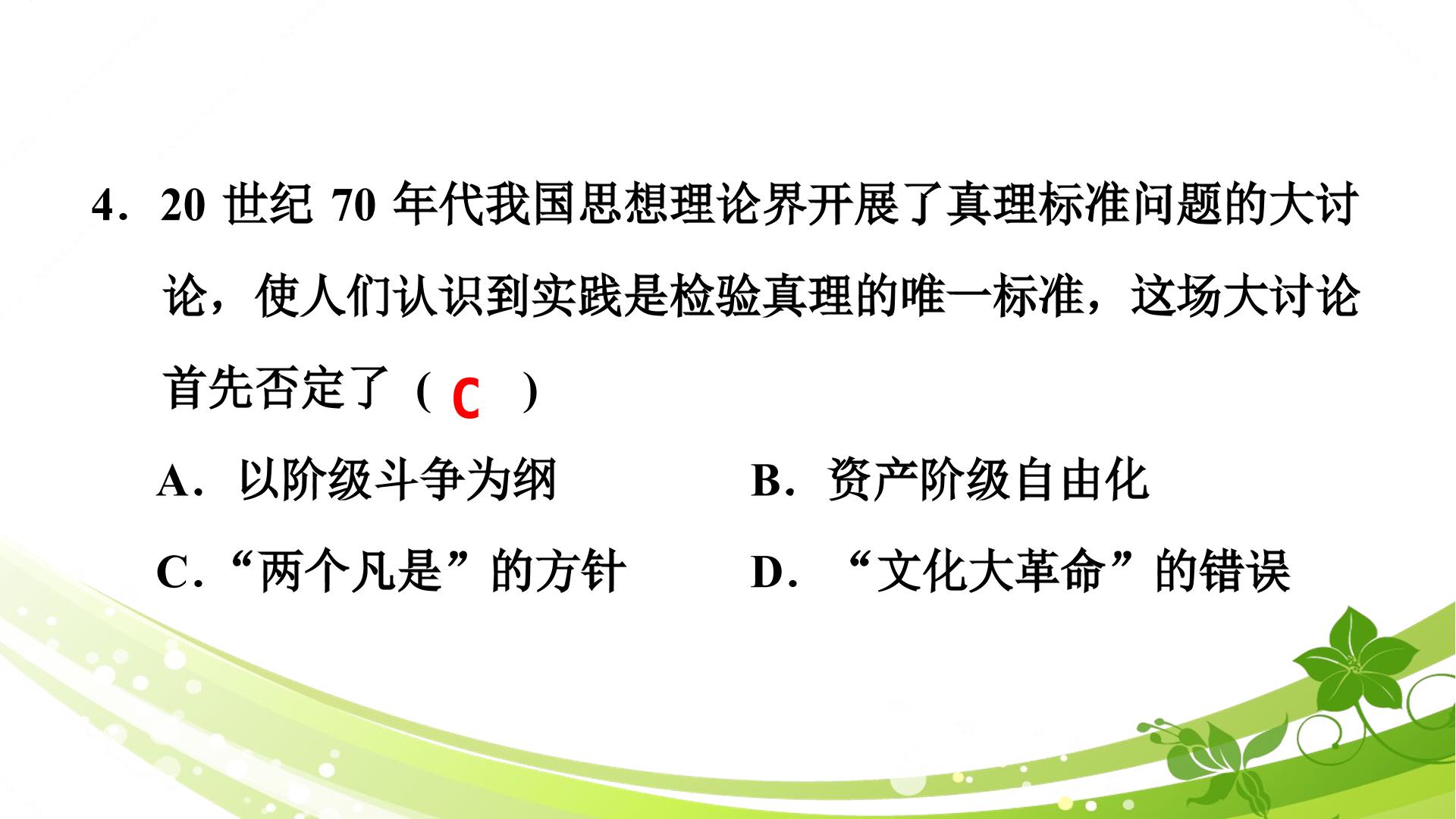 4．20世纪70年代我国思想理论界开展了真理标准问题的大讨论，使人们认识到实践是检验真理的唯一标准，这场大讨论首先否定了（C）

A．以阶级斗争为纲 B．资产阶级自由化

C．“两个凡是”的方针 D．“文化大革命”的错误